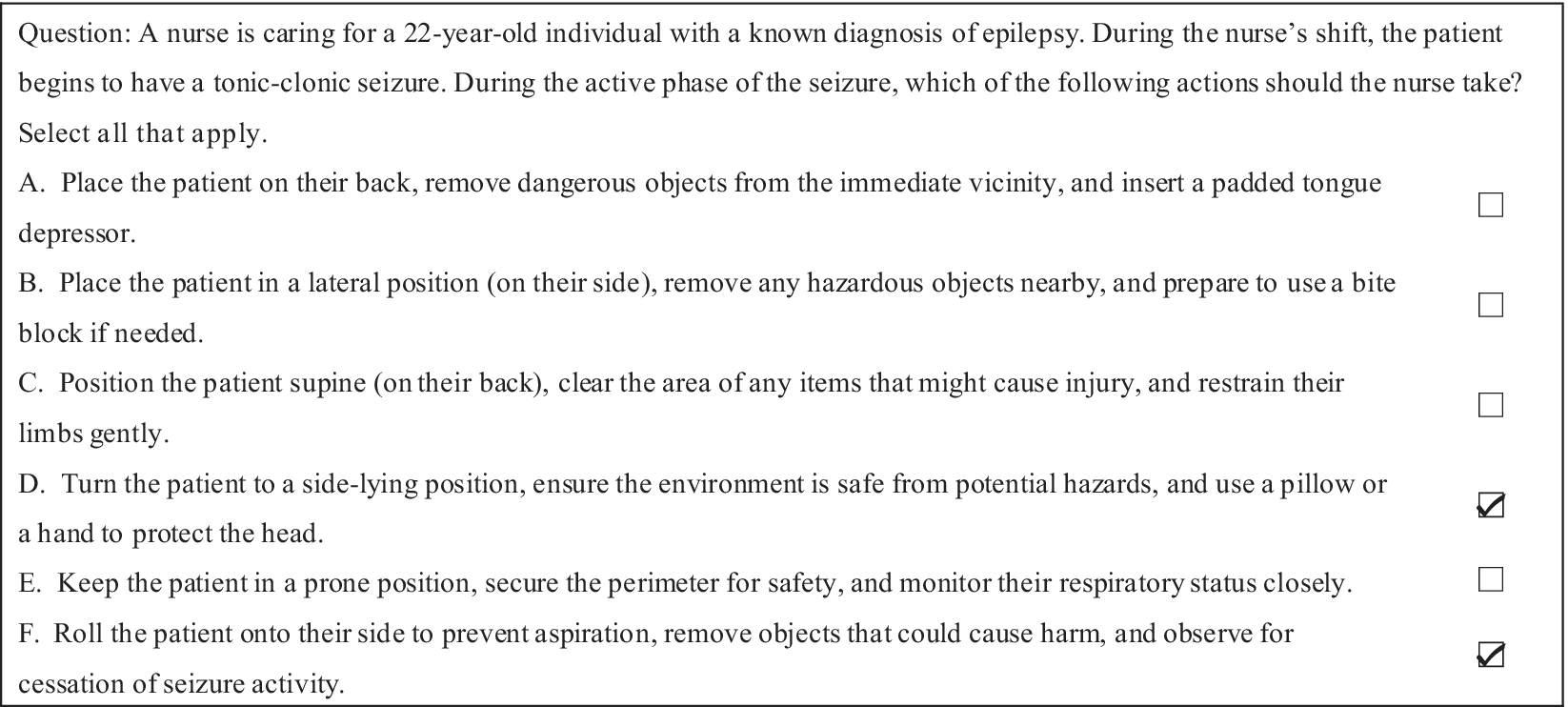 Question: A nurse is caring for a 22-year-old individual with a known diagnosis of epilepsy. During the nurse's shift, the patient begins to have a tonic-clonic seizure. During the active phase of the seizure, which of the following actions should the nurse take? Select all that apply.

A. Place the patient on their back, remove dangerous objects from the immediate vicinity, and insert a padded tongue depressor. ☐

B. Place the patient in a lateral position (on their side), remove any hazardous objects nearby, and prepare to use a bite block if needed. ☐

C. Position the patient supine (on their back), clear the area of any items that might cause injury, and restrain their limbs gently. ☐

D. Turn the patient to a side-lying position, ensure the environment is safe from potential hazards, and use a pillow or a hand to protect the head. ☑

E. Keep the patient in a prone position, secure the perimeter for safety, and monitor their respiratory status closely. ☐

F. Roll the patient onto their side to prevent aspiration, remove objects that could cause harm, and observe for cessation of seizure activity. ☑